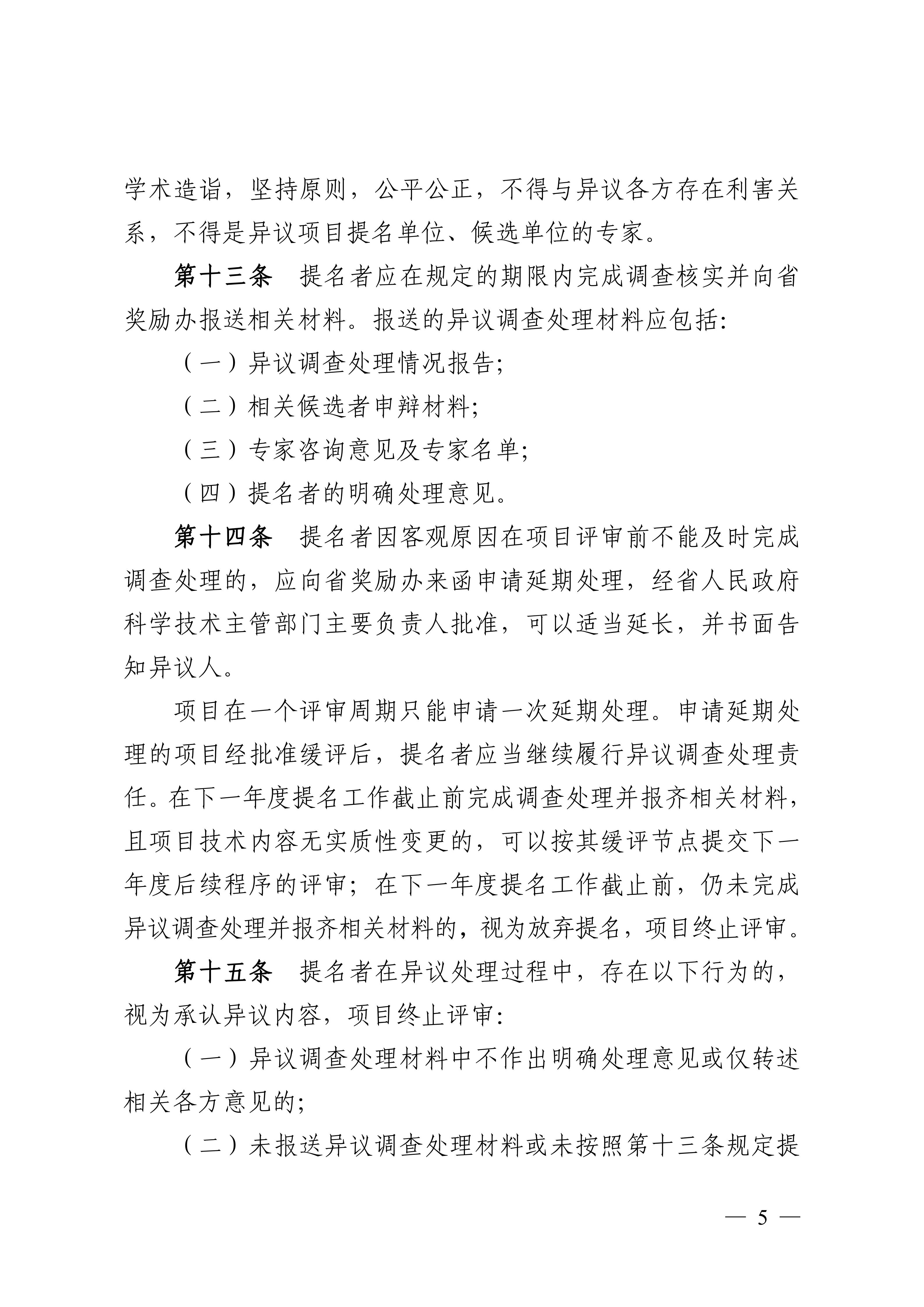 学术造诣，坚持原则，公平公正，不得与异议各方存在利害关系，不得是异议项目提名单位、候选单位的专家。

第十三条　提名者应在规定的期限内完成调查核实并向省奖励办报送相关材料。报送的异议调查处理材料应包括：

（一）异议调查处理情况报告；

（二）相关候选者申辩材料；

（三）专家咨询意见及专家名单；

（四）提名者的明确处理意见。

第十四条　提名者因客观原因在项目评审前不能及时完成调查处理的，应向省奖励办来函申请延期处理，经省人民政府科学技术主管部门主要负责人批准，可以适当延长，并书面告知异议人。

项目在一个评审周期只能申请一次延期处理。申请延期处理的项目经批准缓评后，提名者应当继续履行异议调查处理责任。在下一年度提名工作截止前完成调查处理并报齐相关材料，且项目技术内容无实质性变更的，可以按其缓评节点提交下一年度后续程序的评审；在下一年度提名工作截止前，仍未完成异议调查处理并报齐相关材料的，视为放弃提名，项目终止评审。

第十五条　提名者在异议处理过程中，存在以下行为的，视为承认异议内容，项目终止评审：

（一）异议调查处理材料中不作出明确处理意见或仅转述相关各方意见的；

（二）未报送异议调查处理材料或未按照第十三条规定提

— 5 —